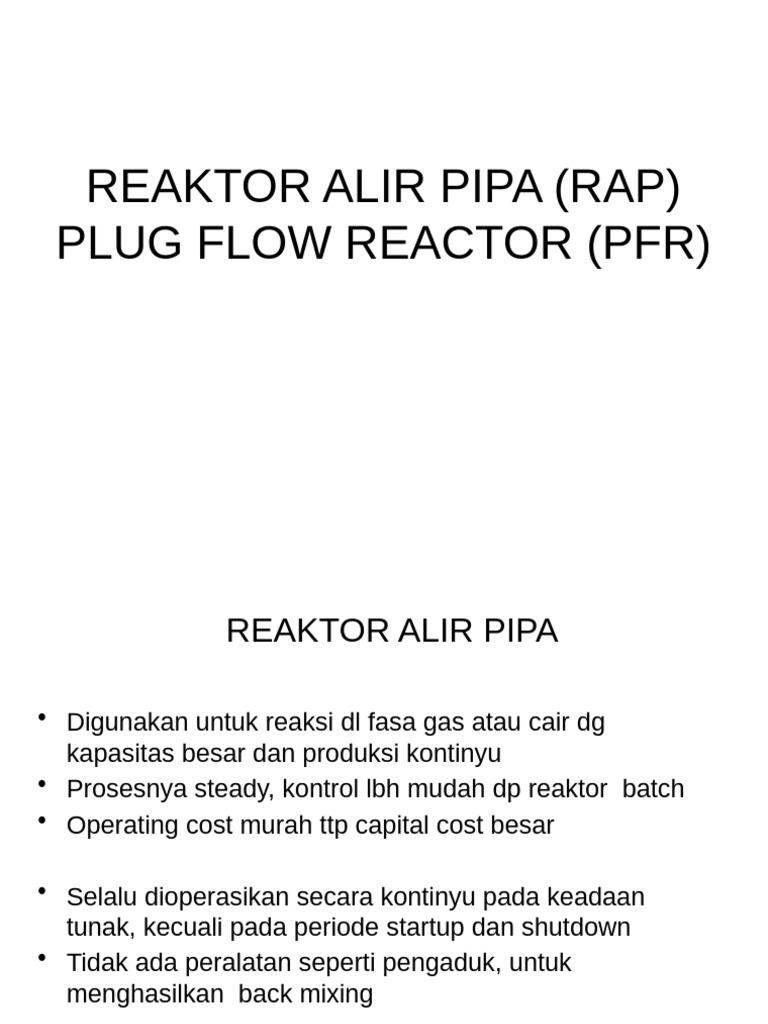 REAKTOR ALIR PIPA (RAP)
PLUG FLOW REACTOR (PFR)

REAKTOR ALIR PIPA

• Digunakan untuk reaksi dl fasa gas atau cair dg kapasitas besar dan produksi kontinyu
• Prosesnya steady, kontrol lbh mudah dp reaktor batch
• Operating cost murah ttp capital cost besar

• Selalu dioperasikan secara kontinyu pada keadaan tunak, kecuali pada periode startup dan shutdown
• Tidak ada peralatan seperti pengaduk, untuk menghasilkan back mixing